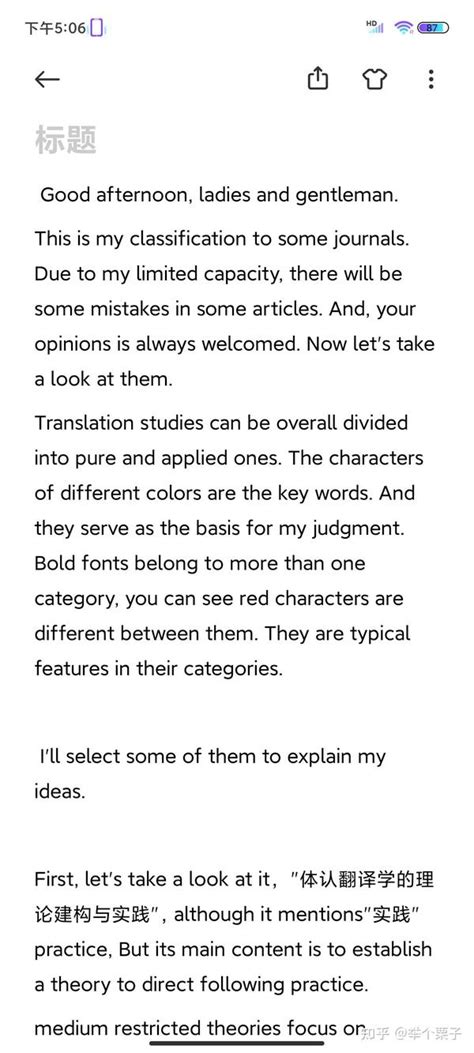 下午5:06

HD 87

标题

Good afternoon, ladies and gentleman.

This is my classification to some journals. Due to my limited capacity, there will be some mistakes in some articles. And, your opinions is always welcomed. Now let's take a look at them.

Translation studies can be overall divided into pure and applied ones. The characters of different colors are the key words. And they serve as the basis for my judgment. Bold fonts belong to more than one category, you can see red characters are different between them. They are typical features in their categories.

I'll select some of them to explain my ideas.

First, let's take a look at it, "体认翻译学的理论建构与实践", although it mentions"实践" practice, But its main content is to establish a theory to direct following practice.

medium restricted theories focus on

知乎 @举个栗子